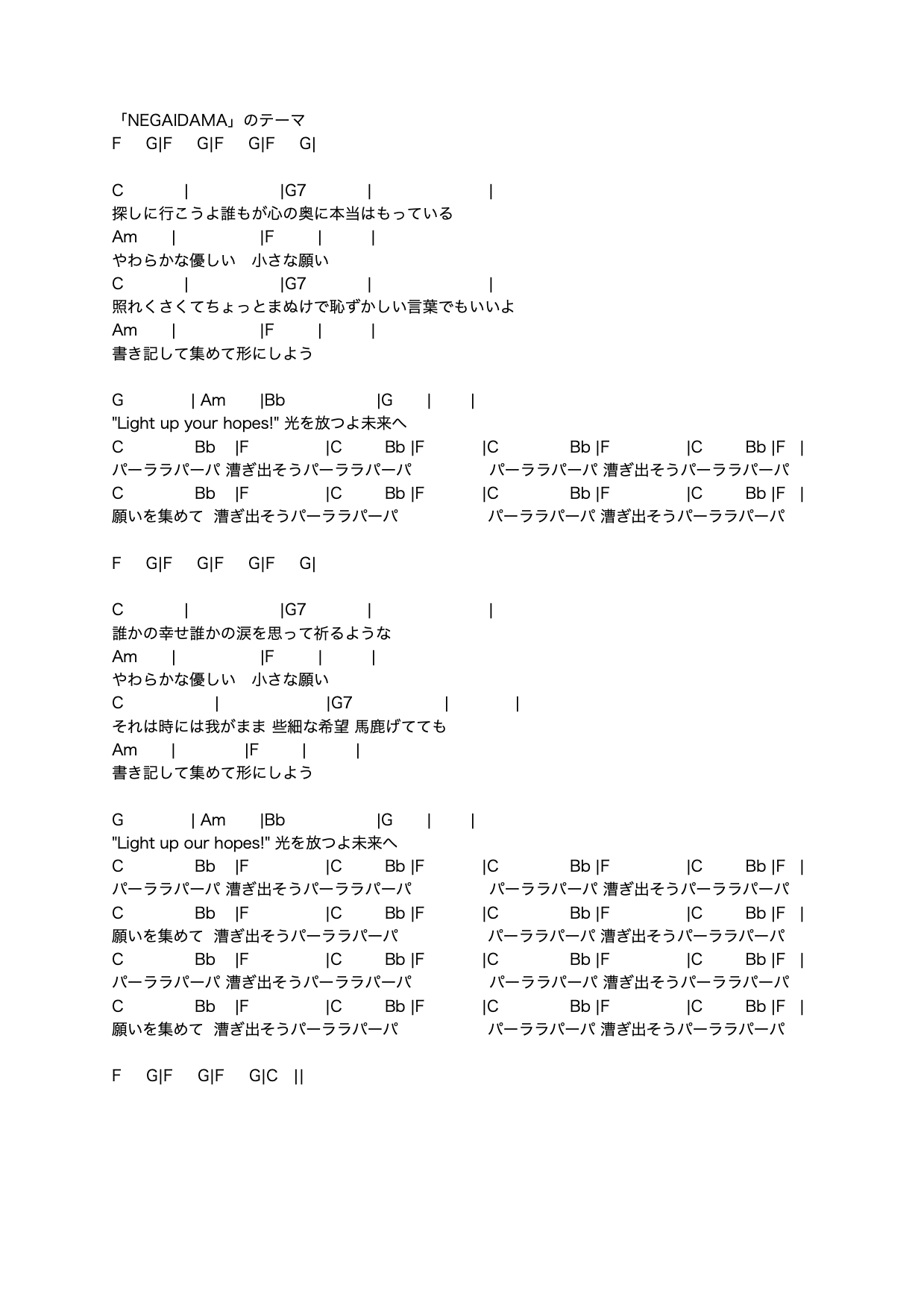 「NEGAIDAMA」のテーマ
F G|F G|F G|F G|

C | |G7 | |
探しに行こうよ誰もが心の奥に本当はもっている
Am | |F | |
やわらかな優しい　小さな願い
C | |G7 | |
照れくさくてちょっとまぬけで恥ずかしい言葉でもいいよ
Am | |F | |
書き記して集めて形にしよう

G | Am |Bb |G | |
"Light up your hopes!" 光を放つよ未来へ
C Bb |F |C Bb |F |C Bb |F |C Bb |F |
パーララパーパ 漕ぎ出そうパーララパーパ パーララパーパ 漕ぎ出そうパーララパーパ
C Bb |F |C Bb |F |C Bb |F |C Bb |F |
願いを集めて 漕ぎ出そうパーララパーパ パーララパーパ 漕ぎ出そうパーララパーパ

F G|F G|F G|F G|

C | |G7 | |
誰かの幸せ誰かの涙を思って祈るような
Am | |F | |
やわらかな優しい　小さな願い
C | |G7 | |
それは時には我がまま 些細な希望 馬鹿げてても
Am | |F | |
書き記して集めて形にしよう

G | Am |Bb |G | |
"Light up our hopes!" 光を放つよ未来へ
C Bb |F |C Bb |F |C Bb |F |C Bb |F |
パーララパーパ 漕ぎ出そうパーララパーパ パーララパーパ 漕ぎ出そうパーララパーパ
C Bb |F |C Bb |F |C Bb |F |C Bb |F |
願いを集めて 漕ぎ出そうパーララパーパ パーララパーパ 漕ぎ出そうパーララパーパ
C Bb |F |C Bb |F |C Bb |F |C Bb |F |
パーララパーパ 漕ぎ出そうパーララパーパ パーララパーパ 漕ぎ出そうパーララパーパ
C Bb |F |C Bb |F |C Bb |F |C Bb |F |
願いを集めて 漕ぎ出そうパーララパーパ パーララパーパ 漕ぎ出そうパーララパーパ

F G|F G|F G|C ||